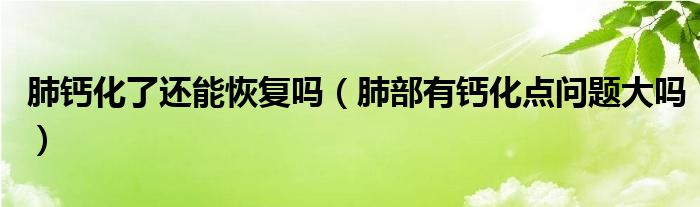 肺钙化了还能恢复吗（肺部有钙化点问题大吗）